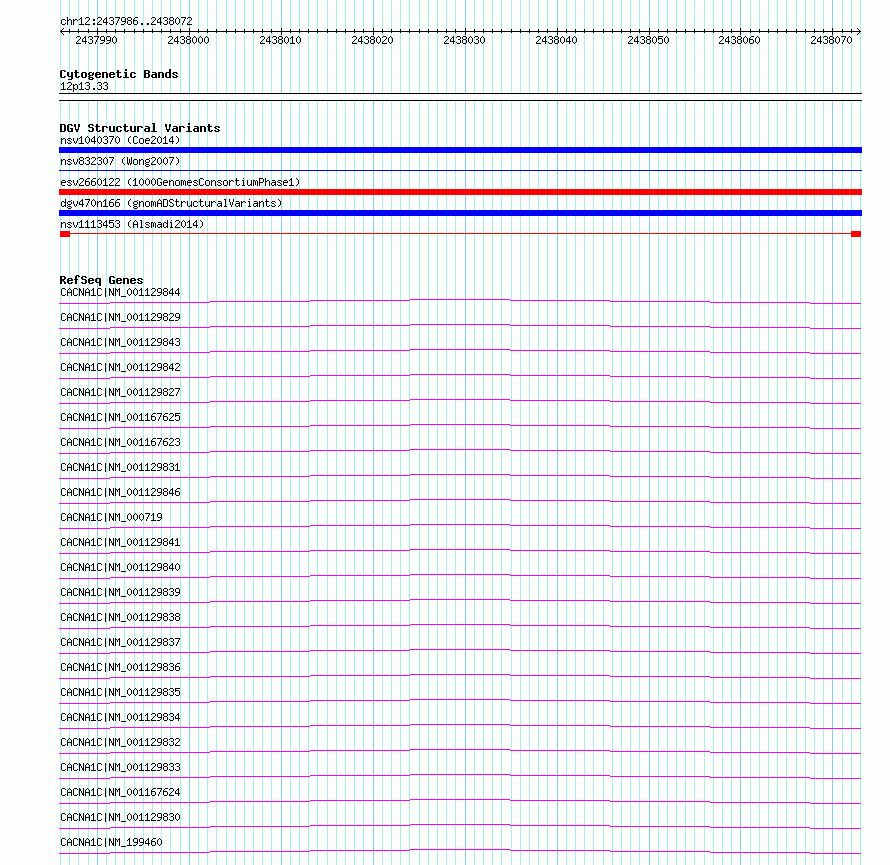 chr12:2437986..2438072

2437990 2438000 2438010 2438020 2438030 2438040 2438050 2438060 2438070

Cytogenetic Bands
12p13.33

DGV Structural Variants
nsv1040370 (Coe2014)
nsv832307 (Wong2007)
esv2660122 (1000GenomesConsortiumPhase1)
dgv470n166 (gnomADStructuralVariants)
nsv1113453 (Alsmadi2014)

RefSeq Genes
CACNA1C|NM_001129844
CACNA1C|NM_001129829
CACNA1C|NM_001129843
CACNA1C|NM_001129842
CACNA1C|NM_001129827
CACNA1C|NM_001167625
CACNA1C|NM_001167623
CACNA1C|NM_001129831
CACNA1C|NM_001129846
CACNA1C|NM_000719
CACNA1C|NM_001129841
CACNA1C|NM_001129840
CACNA1C|NM_001129839
CACNA1C|NM_001129838
CACNA1C|NM_001129837
CACNA1C|NM_001129836
CACNA1C|NM_001129835
CACNA1C|NM_001129834
CACNA1C|NM_001129832
CACNA1C|NM_001129833
CACNA1C|NM_001167624
CACNA1C|NM_001129830
CACNA1C|NM_199460